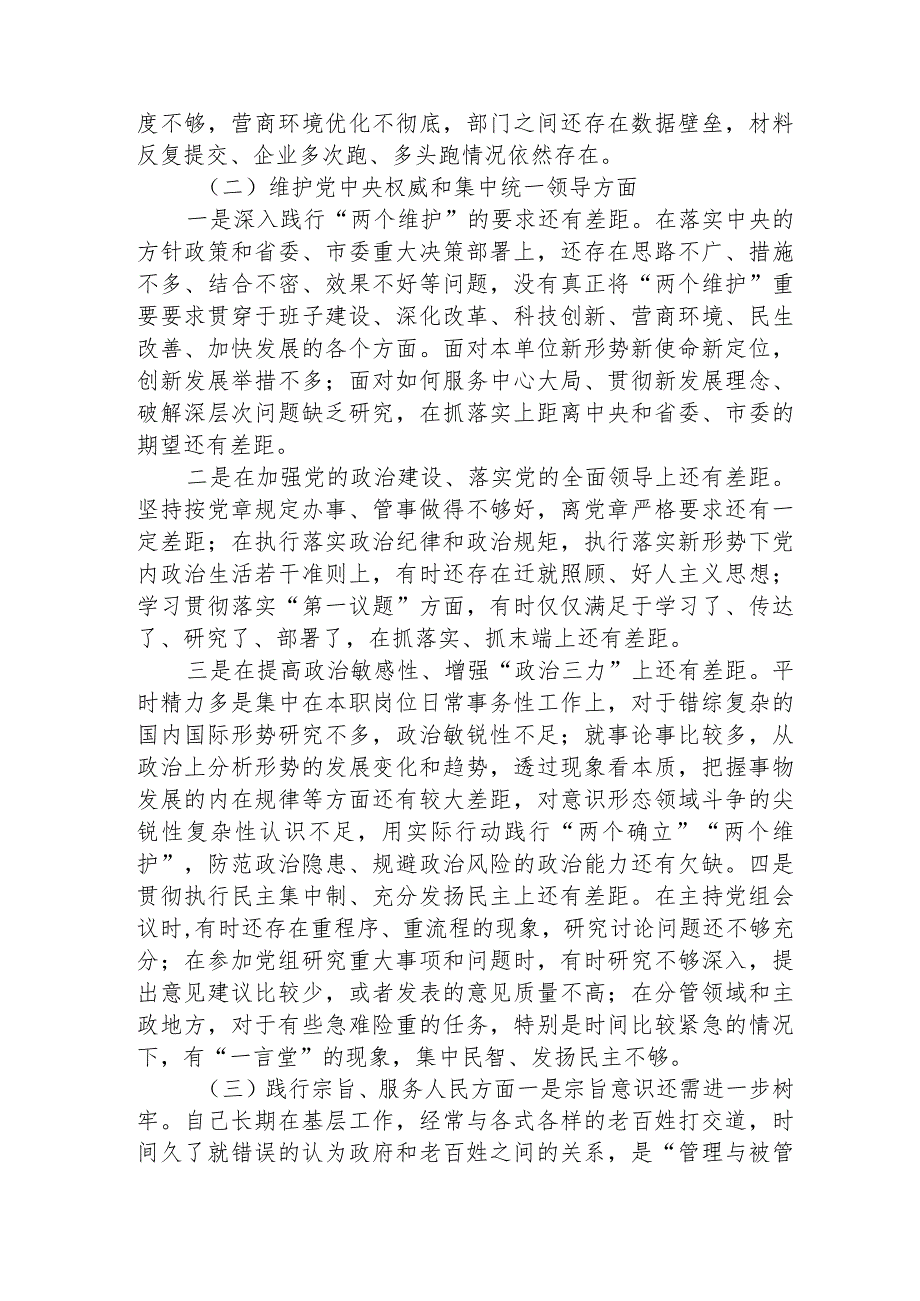 度不够，营商环境优化不彻底，部门之间还存在数据壁垒，材料反复提交、企业多次跑、多头跑情况依然存在。

（二）维护党中央权威和集中统一领导方面

一是深入践行“两个维护”的要求还有差距。在落实中央的方针政策和省委、市委重大决策部署上，还存在思路不广、措施不多、结合不密、效果不好等问题，没有真正将“两个维护”重要要求贯穿于班子建设、深化改革、科技创新、营商环境、民生改善、加快发展的各个方面。面对本单位新形势新使命新定位，创新发展举措不多；面对如何服务中心大局、贯彻新发展理念、破解深层次问题缺乏研究，在抓落实上距离中央和省委、市委的期望还有差距。

二是在加强党的政治建设、落实党的全面领导上还有差距。坚持按党章规定办事、管事做得不够好，离党章严格要求还有一定差距；在执行落实政治纪律和政治规矩，执行落实新形势下党内政治生活若干准则上，有时还存在迁就照顾、好人主义思想；学习贯彻落实“第一议题”方面，有时仅仅满足于学习了、传达了、研究了、部署了，在抓落实、抓末端上还有差距。

三是在提高政治敏感性、增强“政治三力”上还有差距。平时精力多是集中在本职岗位日常事务性工作上，对于错综复杂的国内国际形势研究不多，政治敏锐性不足；就事论事比较多，从政治上分析形势的发展变化和趋势，透过现象看本质，把握事物发展的内在规律等方面还有较大差距，对意识形态领域斗争的尖锐性复杂性认识不足，用实际行动践行“两个确立”“两个维护”，防范政治隐患、规避政治风险的政治能力还有欠缺。四是贯彻执行民主集中制、充分发扬民主上还有差距。在主持党组会议时,有时还存在重程序、重流程的现象，研究讨论问题还不够充分；在参加党组研究重大事项和问题时，有时研究不够深入，提出意见建议比较少，或者发表的意见质量不高；在分管领域和主政地方，对于有些急难险重的任务，特别是时间比较紧急的情况下，有“一言堂”的现象，集中民智、发扬民主不够。

（三）践行宗旨、服务人民方面一是宗旨意识还需进一步树牢。自己长期在基层工作，经常与各式各样的老百姓打交道，时间久了就错误的认为政府和老百姓之间的关系，是“管理与被管